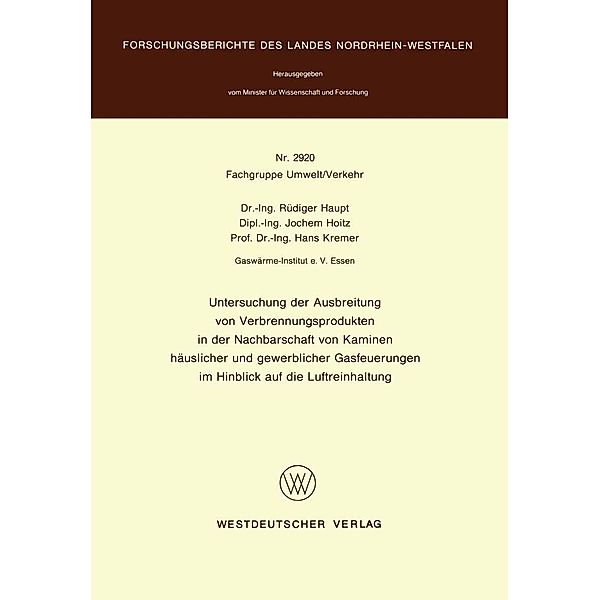 FORSCHUNGSBERICHTE DES LANDES NORDRHEIN-WESTFALEN

Herausgegeben

vom Minister für Wissenschaft und Forschung

Nr. 2920
Fachgruppe Umwelt/Verkehr

Dr.-Ing. Rüdiger Haupt
Dipl.-Ing. Jochem Hoitz
Prof. Dr.-Ing. Hans Kremer

Gaswärme-Institut e. V. Essen

Untersuchung der Ausbreitung von Verbrennungsprodukten in der Nachbarschaft von Kaminen häuslicher und gewerblicher Gasfeuerungen im Hinblick auf die Luftreinhaltung

WESTDEUTSCHER VERLAG